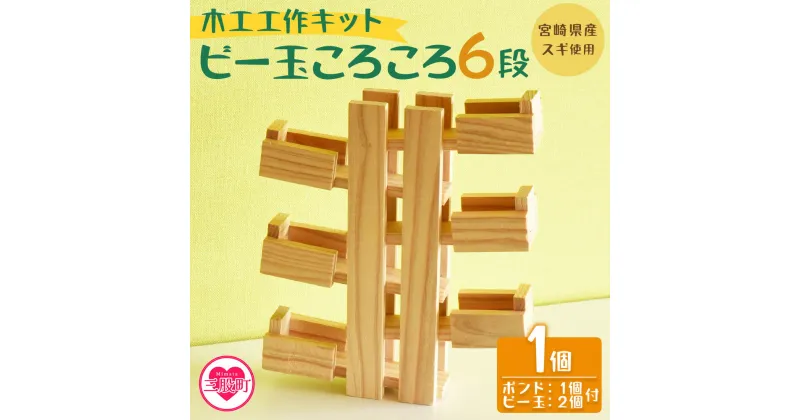 木工工作キット
ビー玉ころころ6段

宮崎県産
スギ使用

Mimata
三股町

1個
ボンド：1個
ビー玉：2個
付